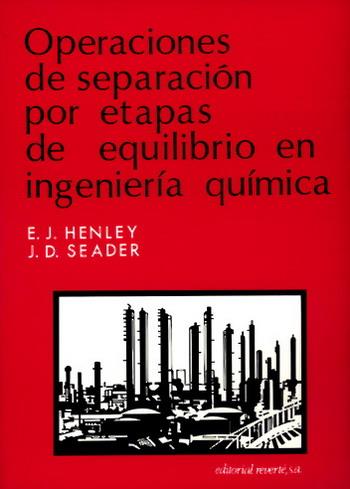 Operaciones de separación por etapas de equilibrio en ingeniería química

E. J. HENLEY
J. D. SEADER

editorial reverté, s.a.